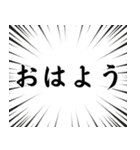 おはよう